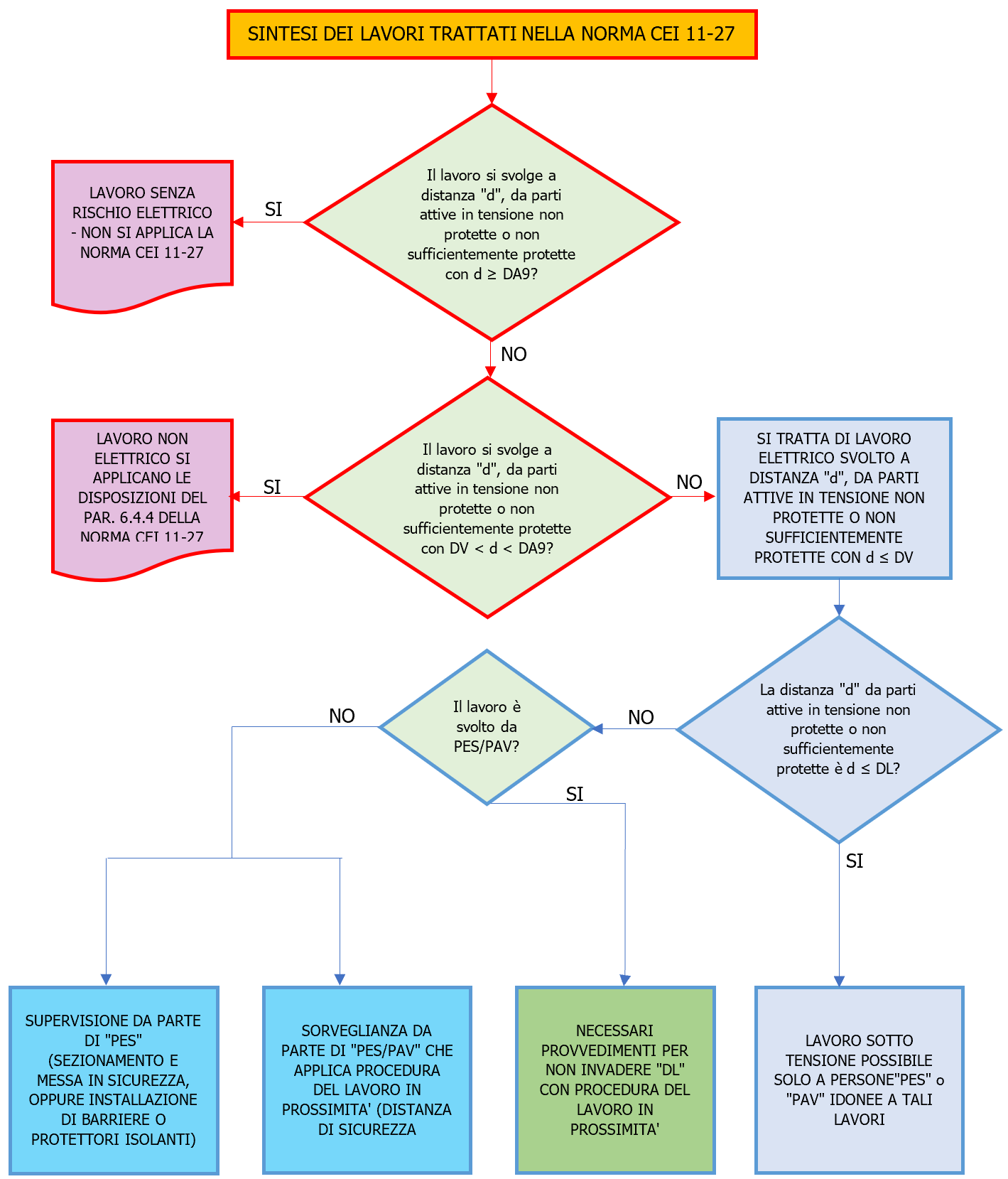 SINTESI DEI LAVORI TRATTATI NELLA NORMA CEI 11-27

Il lavoro si svolge a distanza "d", da parti attive in tensione non protette o non sufficientemente protette con d ≥ DA9?

SI

LAVORO SENZA RISCHIO ELETTRICO - NON SI APPLICA LA NORMA CEI 11-27

NO

Il lavoro si svolge a distanza "d", da parti attive in tensione non protette o non sufficientemente protette con DV < d < DA9?

SI

LAVORO NON ELETTRICO SI APPLICANO LE DISPOSIZIONI DEL PAR. 6.4.4 DELLA NORMA CEI 11-27

NO

SI TRATTA DI LAVORO ELETTRICO SVOLTO A DISTANZA "d", DA PARTI ATTIVE IN TENSIONE NON PROTETTE O NON SUFFICIENTEMENTE PROTETTE CON d ≤ DV

La distanza "d" da parti attive in tensione non protette o non sufficientemente protette è d ≤ DL?

NO

Il lavoro è svolto da PES/PAV?

NO

SI

SI

SUPERVISIONE DA PARTE DI "PES" (SEZIONAMENTO E MESSA IN SICUREZZA, OPPURE INSTALLAZIONE DI BARRIERE O PROTETTORI ISOLANTI)

SORVEGLIANZA DA PARTE DI "PES/PAV" CHE APPLICA PROCEDURA DEL LAVORO IN PROSSIMITA' (DISTANZA DI SICUREZZA

NECESSARI PROVVEDIMENTI PER NON INVADERE "DL" CON PROCEDURA DEL LAVORO IN PROSSIMITA'

LAVORO SOTTO TENSIONE POSSIBILE SOLO A PERSONE"PES" o "PAV" IDONEE A TALI LAVORI